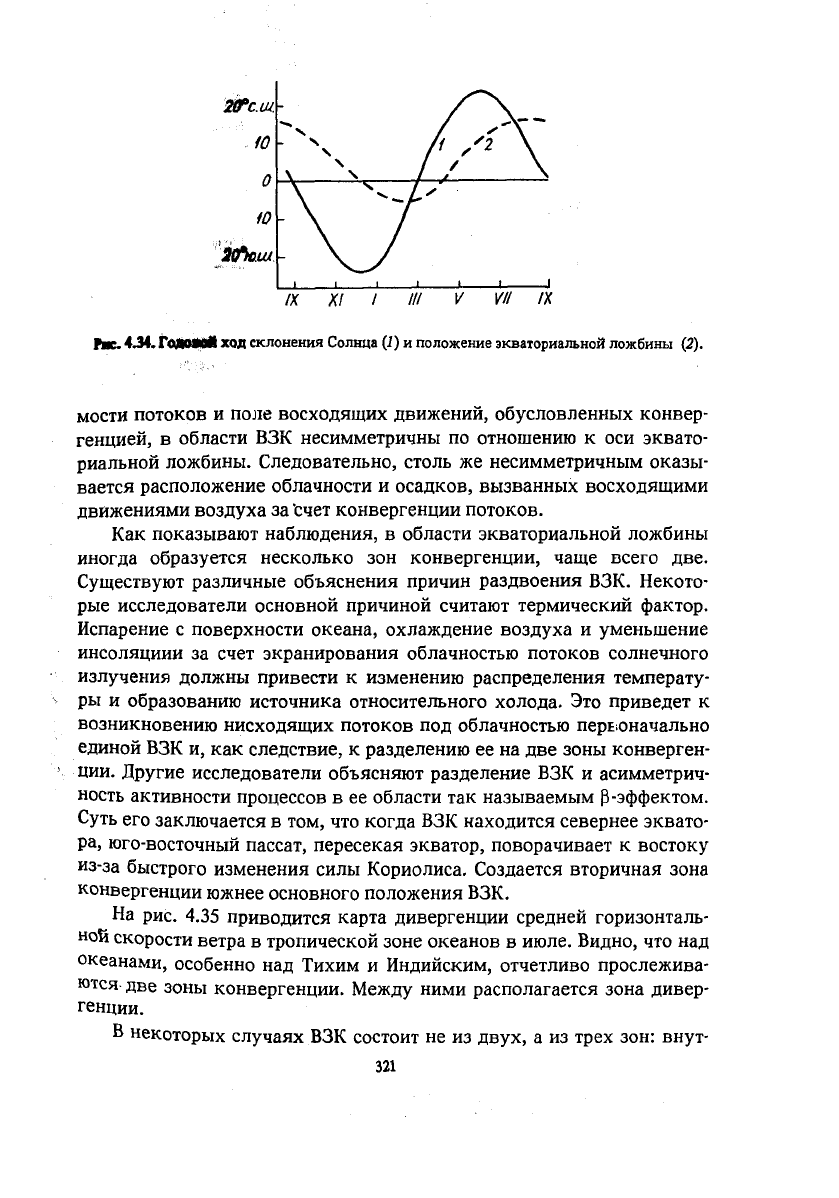 20°с.ш.
10
0
10
20°ю.ш.
1
2
IX XI I III V VII IX

Рис. 4.34. Годовой ход склонения Солнца (1) и положение экваториальной ложбины (2).

мости потоков и поле восходящих движений, обусловленных конвергенцией, в области ВЗК несимметричны по отношению к оси экваториальной ложбины. Следовательно, столь же несимметричным оказывается расположение облачности и осадков, вызванных восходящими движениями воздуха за счет конвергенции потоков.

Как показывают наблюдения, в области экваториальной ложбины иногда образуется несколько зон конвергенции, чаще всего две. Существуют различные объяснения причин раздвоения ВЗК. Некоторые исследователи основной причиной считают термический фактор. Испарение с поверхности океана, охлаждение воздуха и уменьшение инсоляциии за счет экранирования облачностью потоков солнечного излучения должны привести к изменению распределения температуры и образованию источника относительного холода. Это приведет к возникновению нисходящих потоков под облачностью первоначально единой ВЗК и, как следствие, к разделению ее на две зоны конвергенции. Другие исследователи объясняют разделение ВЗК и асимметричность активности процессов в ее области так называемым β-эффектом. Суть его заключается в том, что когда ВЗК находится севернее экватора, юго-восточный пассат, пересекая экватор, поворачивает к востоку из-за быстрого изменения силы Кориолиса. Создается вторичная зона конвергенции южнее основного положения ВЗК.

На рис. 4.35 приводится карта дивергенции средней горизонтальной скорости ветра в тропической зоне океанов в июле. Видно, что над океанами, особенно над Тихим и Индийским, отчетливо прослеживаются две зоны конвергенции. Между ними располагается зона дивергенции.

В некоторых случаях ВЗК состоит не из двух, а из трех зон: внут-

321